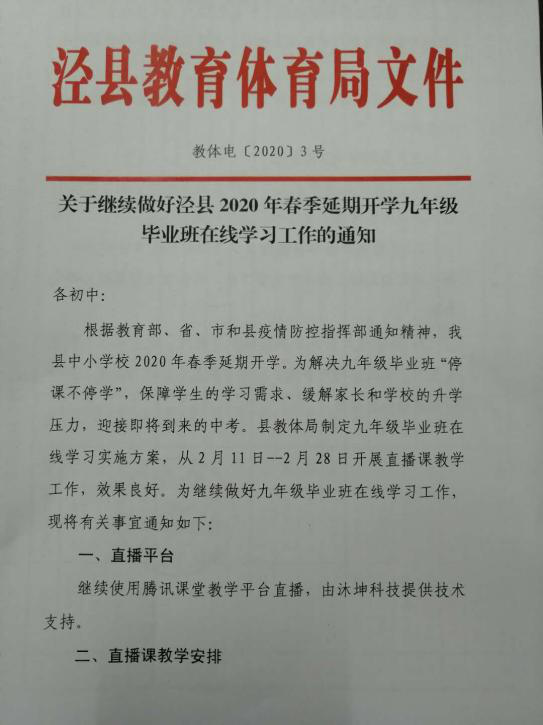 泾县教育体育局文件

教体电〔2020〕3号

关于继续做好泾县2020年春季延期开学九年级毕业班在线学习工作的通知

各初中:

根据教育部、省、市和县疫情防控指挥部通知精神,我县中小学校2020年春季延期开学。为解决九年级毕业班“停课不停学”,保障学生的学习需求、缓解家长和学校的升学压力,迎接即将到来的中考。县教体局制定九年级毕业班在线学习实施方案,从2月11日--2月28日开展直播课教学工作,效果良好。为继续做好九年级毕业班在线学习工作,现将有关事宜通知如下:

一、直播平台

继续使用腾讯课堂教学平台直播,由沐坤科技提供技术支持。

二、直播课教学安排